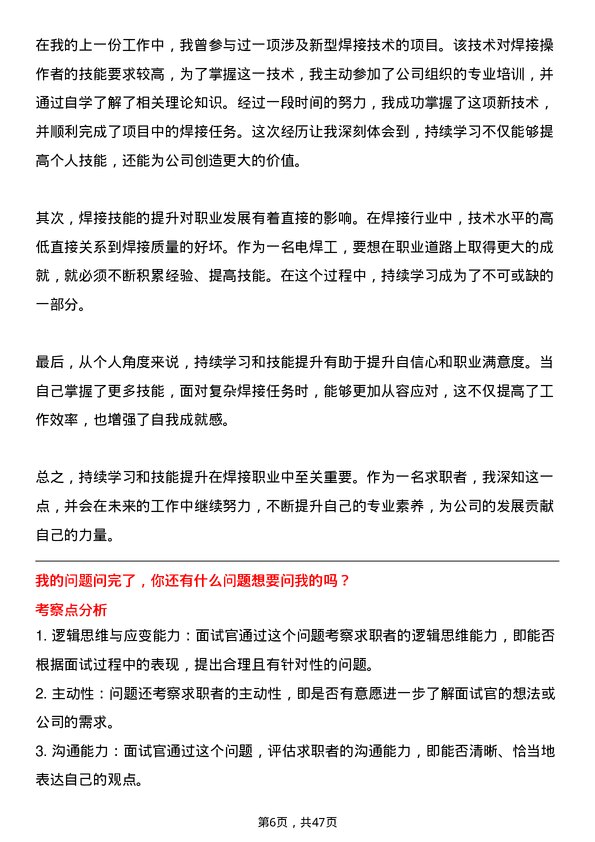 在我的上一份工作中，我曾参与过一项涉及新型焊接技术的项目。该技术对焊接操作者的技能要求较高，为了掌握这一技术，我主动参加了公司组织的专业培训，并通过自学了解了相关理论知识。经过一段时间的努力，我成功掌握了这项新技术，并顺利完成了项目中的焊接任务。这次经历让我深刻体会到，持续学习不仅能够提高个人技能，还能为公司创造更大的价值。

其次，焊接技能的提升对职业发展有着直接的影响。在焊接行业中，技术水平的高低直接关系到焊接质量的好坏。作为一名电焊工，要想在职业道路上取得更大的成就，就必须不断积累经验、提高技能。在这个过程中，持续学习成为了不可或缺的一部分。

最后，从个人角度来说，持续学习和技能提升有助于提升自信心和职业满意度。当自己掌握了更多技能，面对复杂焊接任务时，能够更加从容应对，这不仅提高了工作效率，也增强了自我成就感。

总之，持续学习和技能提升在焊接职业中至关重要。作为一名求职者，我深知这一点，并会在未来的工作中继续努力，不断提升自己的专业素养，为公司的发展贡献自己的力量。

我的问题问完了，你还有什么问题想要问我的吗？

考察点分析

1. 逻辑思维与应变能力：面试官通过这个问题考察求职者的逻辑思维能力，即能否根据面试过程中的表现，提出合理且有针对性的问题。

2. 主动性：问题还考察求职者的主动性，即是否有意愿进一步了解面试官的想法或公司的需求。

3. 沟通能力：面试官通过这个问题，评估求职者的沟通能力，即能否清晰、恰当地表达自己的观点。

第6页，共47页